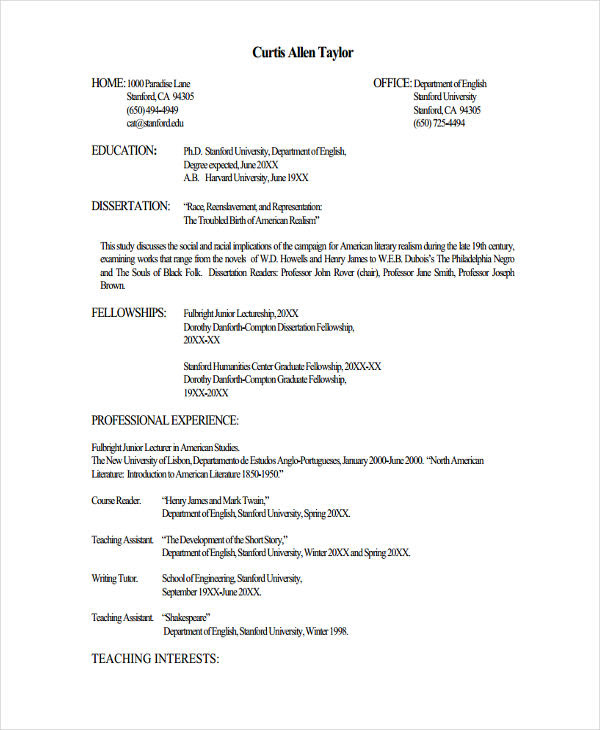 Curtis Allen Taylor

HOME: 1000 Paradise Lane
Stanford, CA 94305
(650) 494-4949
cat@stanford.edu

OFFICE: Department of English
Stanford University
Stanford, CA 94305
(650) 725-4494

EDUCATION: Ph.D. Stanford University, Department of English,
Degree expected, June 20XX
A.B. Harvard University, June 19XX

DISSERTATION: "Race, Reenslavement, and Representation:
The Troubled Birth of American Realism"

This study discusses the social and racial implications of the campaign for American literary realism during the late 19th century, examining works that range from the novels of W.D. Howells and Henry James to W.E.B. Dubois's The Philadelphia Negro and The Souls of Black Folk. Dissertation Readers: Professor John Rover (chair), Professor Jane Smith, Professor Joseph Brown.

FELLOWSHIPS: Fulbright Junior Lectureship, 20XX
Dorothy Danforth-Compton Dissertation Fellowship, 20XX-XX

Stanford Humanities Center Graduate Fellowship, 20XX-XX
Dorothy Danforth-Compton Graduate Fellowship, 19XX-20XX

PROFESSIONAL EXPERIENCE:

Fulbright Junior Lecturer in American Studies.
The New University of Lisbon, Departamento de Estudos Anglo-Portugueses, January 2000-June 2000. "North American Literature: Introduction to American Literature 1850-1950."

Course Reader. "Henry James and Mark Twain,"
Department of English, Stanford University, Spring 20XX.

Teaching Assistant. "The Development of the Short Story,"
Department of English, Stanford University, Winter 20XX and Spring 20XX.

Writing Tutor. School of Engineering, Stanford University,
September 19XX-June 20XX.

Teaching Assistant. "Shakespeare"
Department of English, Stanford University, Winter 1998.

TEACHING INTERESTS: